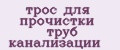 трос для прочистки труб канализации